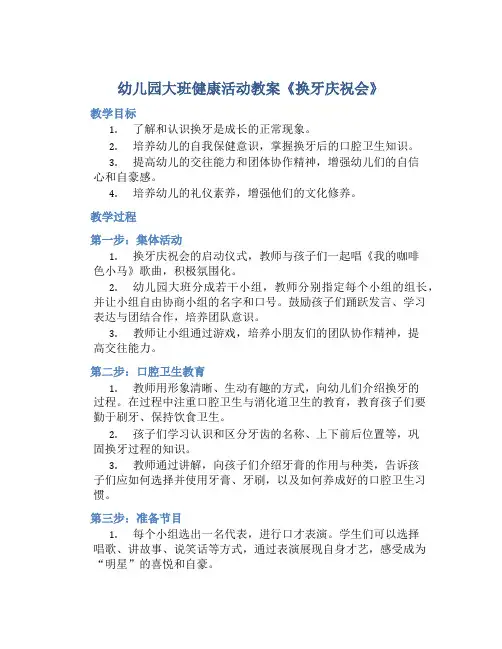 幼儿园大班健康活动教案《换牙庆祝会》

教学目标

1. 了解和认识换牙是成长的正常现象。

2. 培养幼儿的自我保健意识，掌握换牙后的口腔卫生知识。

3. 提高幼儿的交往能力和团体协作精神，增强幼儿们的自信心和自豪感。

4. 培养幼儿的礼仪素养，增强他们的文化修养。

教学过程

第一步：集体活动

1. 换牙庆祝会的启动仪式，教师与孩子们一起唱《我的咖啡色小马》歌曲，积极氛围化。

2. 幼儿园大班分成若干小组，教师分别指定每个小组的组长，并让小组自由协商小组的名字和口号。鼓励孩子们踊跃发言、学习表达与团结合作，培养团队意识。

3. 教师让小组通过游戏，培养小朋友们的团队协作精神，提高交往能力。

第二步：口腔卫生教育

1. 教师用形象清晰、生动有趣的方式，向幼儿们介绍换牙的过程。在过程中注重口腔卫生与消化道卫生的教育，教育孩子们要勤于刷牙、保持饮食卫生。

2. 孩子们学习认识和区分牙齿的名称、上下前后位置等，巩固换牙过程的知识。

3. 教师通过讲解，向孩子们介绍牙膏的作用与种类，告诉孩子们应如何选择并使用牙膏、牙刷，以及如何养成好的口腔卫生习惯。

第三步：准备节目

1. 每个小组选出一名代表，进行口才表演。学生们可以选择唱歌、讲故事、说笑话等方式，通过表演展现自身才艺，感受成为“明星”的喜悦和自豪。